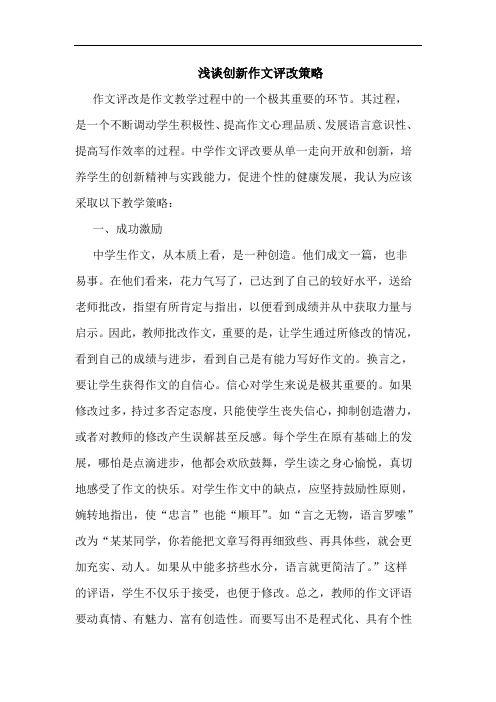 浅谈创新作文评改策略

作文评改是作文教学过程中的一个极其重要的环节。其过程，是一个不断调动学生积极性、提高作文心理品质、发展语言意识性、提高写作效率的过程。中学作文评改要从单一走向开放和创新，培养学生的创新精神与实践能力，促进个性的健康发展，我认为应该采取以下教学策略：

一、成功激励

中学生作文，从本质上看，是一种创造。他们成文一篇，也非易事。在他们看来，花力气写了，已达到了自己的较好水平，送给老师批改，指望有所肯定与指出，以便看到成绩并从中获取力量与启示。因此，教师批改作文，重要的是，让学生通过所修改的情况，看到自己的成绩与进步，看到自己是有能力写好作文的。换言之，要让学生获得作文的自信心。信心对学生来说是极其重要的。如果修改过多，持过多否定态度，只能使学生丧失信心，抑制创造潜力，或者对教师的修改产生误解甚至反感。每个学生在原有基础上的发展，哪怕是点滴进步，他都会欢欣鼓舞，学生读之身心愉悦，真切地感受了作文的快乐。对学生作文中的缺点，应坚持鼓励性原则，婉转地指出，使“忠言”也能“顺耳”。如“言之无物，语言罗嗦”改为“某某同学，你若能把文章写得再细致些、再具体些，就会更加充实、动人。如果从中能多挤些水分，语言就更简洁了。”这样的评语，学生不仅乐于接受，也便于修改。总之，教师的作文评语要动真情、有魅力、富有创造性。而要写出不是程式化、具有个性